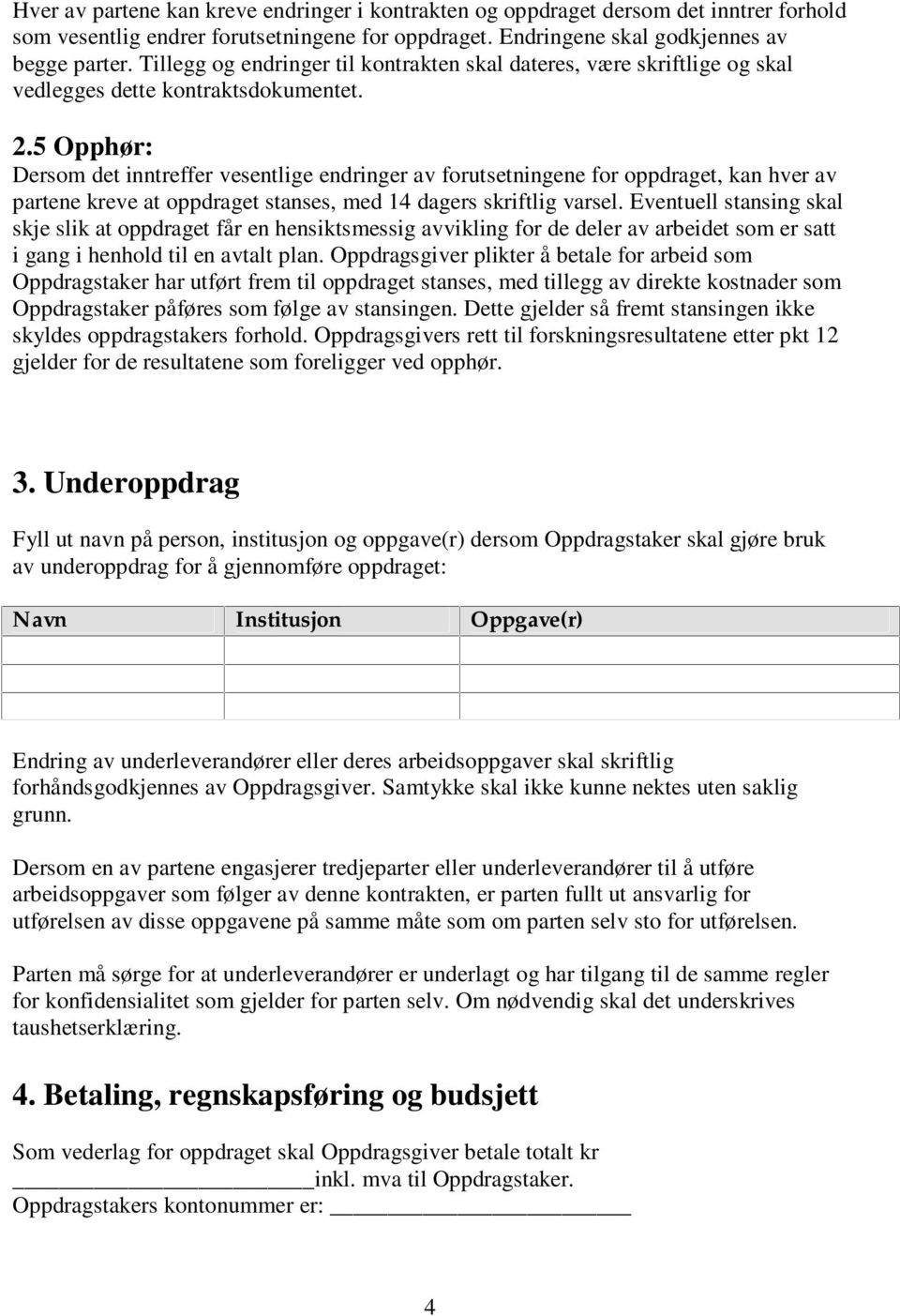 Hver av partene kan kreve endringer i kontrakten og oppdraget dersom det inntrer forhold som vesentlig endrer forutsetningene for oppdraget. Endringene skal godkjennes av begge parter. Tillegg og endringer til kontrakten skal dateres, være skriftlige og skal vedlegges dette kontraktsdokumentet.

2.5 Opphør:
Dersom det inntreffer vesentlige endringer av forutsetningene for oppdraget, kan hver av partene kreve at oppdraget stanses, med 14 dagers skriftlig varsel. Eventuell stansing skal skje slik at oppdraget får en hensiktsmessig avvikling for de deler av arbeidet som er satt i gang i henhold til en avtalt plan. Oppdragsgiver plikter å betale for arbeid som Oppdragstaker har utført frem til oppdraget stanses, med tillegg av direkte kostnader som Oppdragstaker påføres som følge av stansingen. Dette gjelder så fremt stansingen ikke skyldes oppdragstakers forhold. Oppdragsgivers rett til forskningsresultatene etter pkt 12 gjelder for de resultatene som foreligger ved opphør.

3. Underoppdrag

Fyll ut navn på person, institusjon og oppgave(r) dersom Oppdragstaker skal gjøre bruk av underoppdrag for å gjennomføre oppdraget:

| Navn | Institusjon | Oppgave(r) |
|---|---|---|
| | | |
| | | |
| | | |

Endring av underleverandører eller deres arbeidsoppgaver skal skriftlig forhåndsgodkjennes av Oppdragsgiver. Samtykke skal ikke kunne nektes uten saklig grunn.

Dersom en av partene engasjerer tredjeparter eller underleverandører til å utføre arbeidsoppgaver som følger av denne kontrakten, er parten fullt ut ansvarlig for utførelsen av disse oppgavene på samme måte som om parten selv sto for utførelsen.

Parten må sørge for at underleverandører er underlagt og har tilgang til de samme regler for konfidensialitet som gjelder for parten selv. Om nødvendig skal det underskrives taushetserklæring.

4. Betaling, regnskapsføring og budsjett

Som vederlag for oppdraget skal Oppdragsgiver betale totalt kr ____________________inkl. mva til Oppdragstaker.
Oppdragstakers kontonummer er: ____________________

4